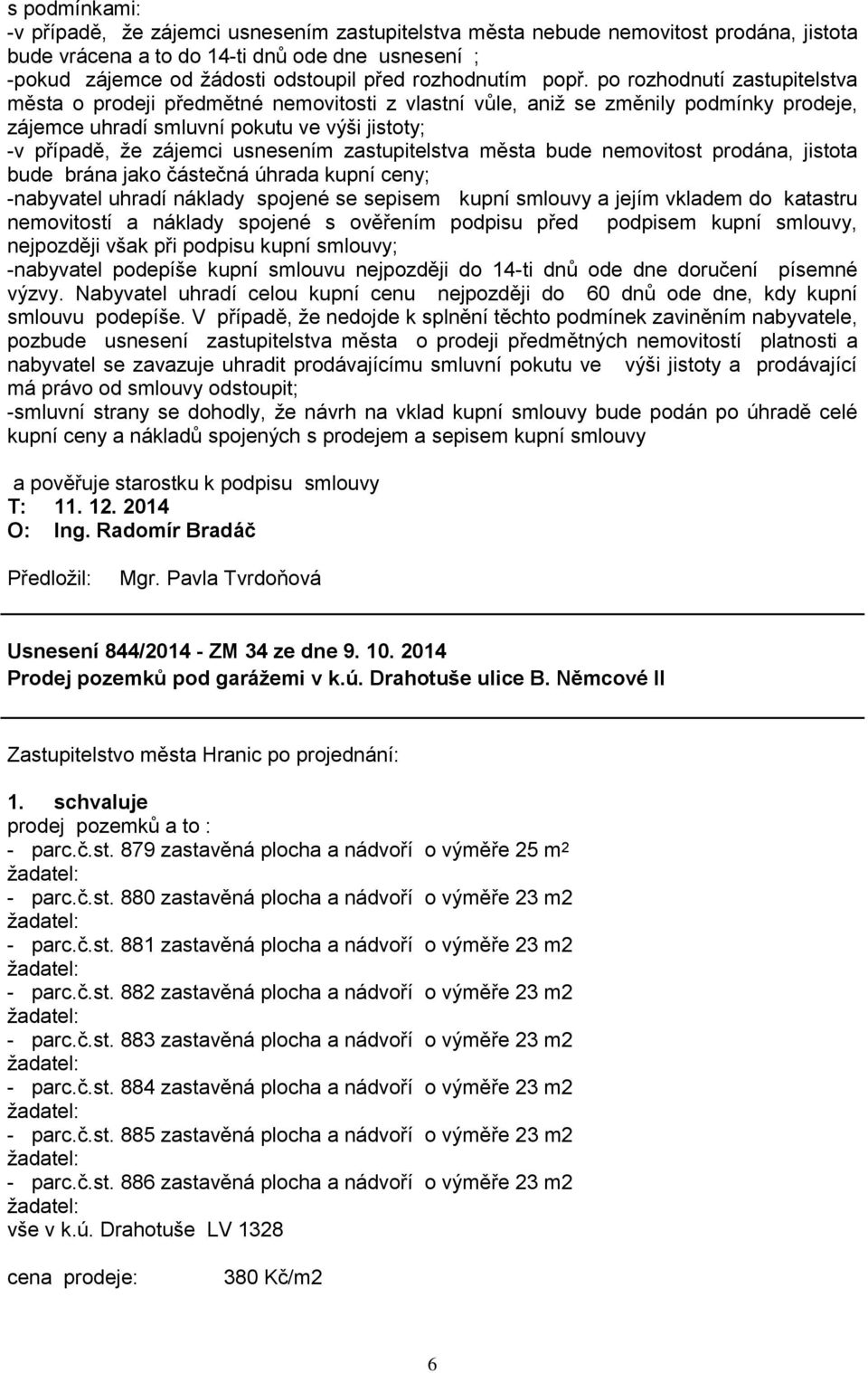 s podmínkami:
-v případě, že zájemci usnesením zastupitelstva města nebude nemovitost prodána, jistota bude vrácena a to do 14-ti dnů ode dne usnesení ;
-pokud zájemce od žádosti odstoupil před rozhodnutím popř. po rozhodnutí zastupitelstva města o prodeji předmětné nemovitosti z vlastní vůle, aniž se změnily podmínky prodeje, zájemce uhradí smluvní pokutu ve výši jistoty;
-v případě, že zájemci usnesením zastupitelstva města bude nemovitost prodána, jistota bude brána jako částečná úhrada kupní ceny;
-nabyvatel uhradí náklady spojené se sepisem kupní smlouvy a jejím vkladem do katastru nemovitostí a náklady spojené s ověřením podpisu před podpisem kupní smlouvy, nejpozději však při podpisu kupní smlouvy;
-nabyvatel podepíše kupní smlouvu nejpozději do 14-ti dnů ode dne doručení písemné výzvy. Nabyvatel uhradí celou kupní cenu nejpozději do 60 dnů ode dne, kdy kupní smlouvu podepíše. V případě, že nedojde k splnění těchto podmínek zaviněním nabyvatele, pozbude usnesení zastupitelstva města o prodeji předmětných nemovitostí platnosti a nabyvatel se zavazuje uhradit prodávajícímu smluvní pokutu ve výši jistoty a prodávající má právo od smlouvy odstoupit;
-smluvní strany se dohodly, že návrh na vklad kupní smlouvy bude podán po úhradě celé kupní ceny a nákladů spojených s prodejem a sepisem kupní smlouvy

a pověřuje starostku k podpisu smlouvy
T: 11. 12. 2014
O: Ing. Radomír Bradáč

Předložil: Mgr. Pavla Tvrdoňová

Usnesení 844/2014 - ZM 34 ze dne 9. 10. 2014
Prodej pozemků pod garážemi v k.ú. Drahotuše ulice B. Němcové II

Zastupitelstvo města Hranic po projednání:

1. schvaluje
prodej pozemků a to :
- parc.č.st. 879 zastavěná plocha a nádvoří o výměře 25 m$^2$
žadatel:
- parc.č.st. 880 zastavěná plocha a nádvoří o výměře 23 m2
žadatel:
- parc.č.st. 881 zastavěná plocha a nádvoří o výměře 23 m2
žadatel:
- parc.č.st. 882 zastavěná plocha a nádvoří o výměře 23 m2
žadatel:
- parc.č.st. 883 zastavěná plocha a nádvoří o výměře 23 m2
žadatel:
- parc.č.st. 884 zastavěná plocha a nádvoří o výměře 23 m2
žadatel:
- parc.č.st. 885 zastavěná plocha a nádvoří o výměře 23 m2
žadatel:
- parc.č.st. 886 zastavěná plocha a nádvoří o výměře 23 m2
žadatel:
vše v k.ú. Drahotuše LV 1328

cena prodeje: 380 Kč/m2

6